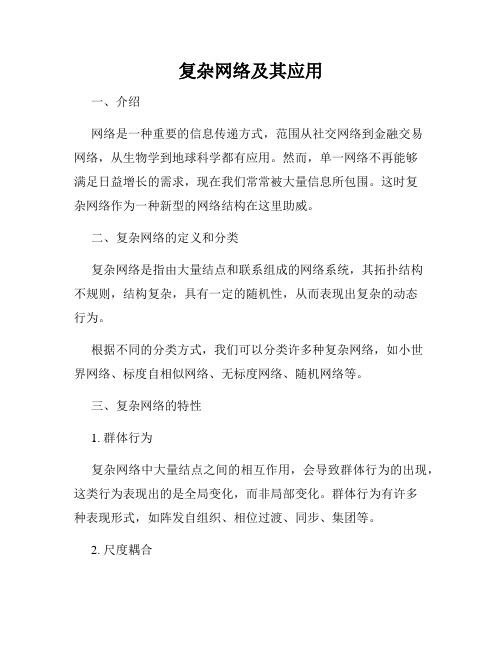 复杂网络及其应用

一、介绍

网络是一种重要的信息传递方式，范围从社交网络到金融交易网络，从生物学到地球科学都有应用。然而，单一网络不再能够满足日益增长的需求，现在我们常常被大量信息所包围。这时复杂网络作为一种新型的网络结构在这里助威。

二、复杂网络的定义和分类

复杂网络是指由大量结点和联系组成的网络系统，其拓扑结构不规则，结构复杂，具有一定的随机性，从而表现出复杂的动态行为。

根据不同的分类方式，我们可以分类许多种复杂网络，如小世界网络、标度自相似网络、无标度网络、随机网络等。

三、复杂网络的特性

1. 群体行为

复杂网络中大量结点之间的相互作用，会导致群体行为的出现，这类行为表现出的是全局变化，而非局部变化。群体行为有许多种表现形式，如阵发自组织、相位过渡、同步、集团等。

2. 尺度耦合